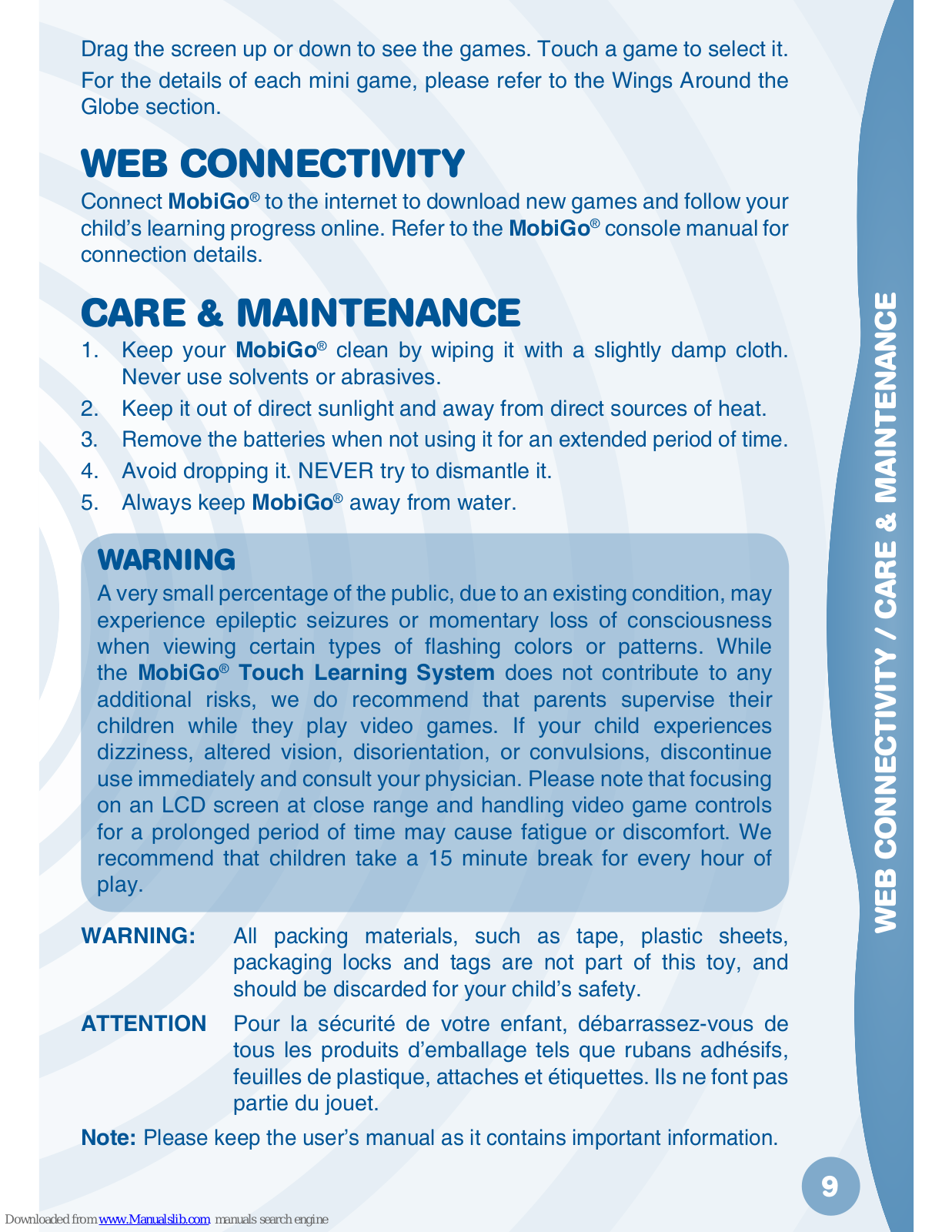 Drag the screen up or down to see the games. Touch a game to select it.

For the details of each mini game, please refer to the Wings Around the Globe section.

WEB CONNECTIVITY

Connect MobiGo® to the internet to download new games and follow your child's learning progress online. Refer to the MobiGo® console manual for connection details.

CARE & MAINTENANCE

1. Keep your MobiGo® clean by wiping it with a slightly damp cloth. Never use solvents or abrasives.
2. Keep it out of direct sunlight and away from direct sources of heat.
3. Remove the batteries when not using it for an extended period of time.
4. Avoid dropping it. NEVER try to dismantle it.
5. Always keep MobiGo® away from water.

WARNING

A very small percentage of the public, due to an existing condition, may experience epileptic seizures or momentary loss of consciousness when viewing certain types of flashing colors or patterns. While the MobiGo® Touch Learning System does not contribute to any additional risks, we do recommend that parents supervise their children while they play video games. If your child experiences dizziness, altered vision, disorientation, or convulsions, discontinue use immediately and consult your physician. Please note that focusing on an LCD screen at close range and handling video game controls for a prolonged period of time may cause fatigue or discomfort. We recommend that children take a 15 minute break for every hour of play.

WARNING: All packing materials, such as tape, plastic sheets, packaging locks and tags are not part of this toy, and should be discarded for your child's safety.

ATTENTION Pour la sécurité de votre enfant, débarrassez-vous de tous les produits d'emballage tels que rubans adhésifs, feuilles de plastique, attaches et étiquettes. Ils ne font pas partie du jouet.

Note: Please keep the user's manual as it contains important information.

WEB CONNECTIVITY / CARE & MAINTENANCE

9

Downloaded from www.Manualslib.com manuals search engine